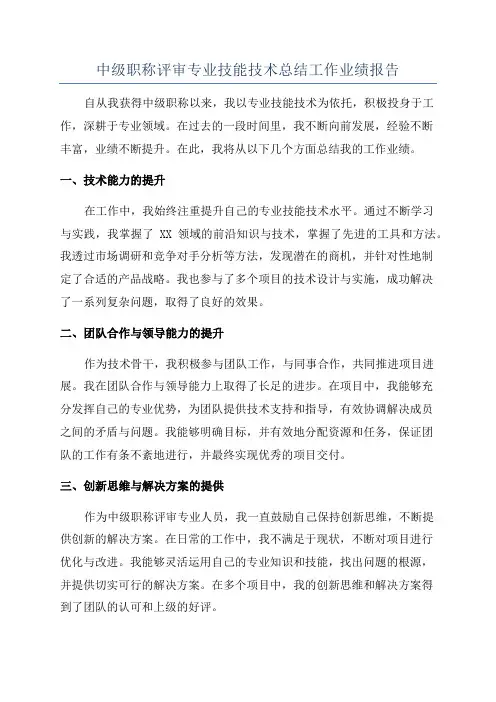 中级职称评审专业技能技术总结工作业绩报告

自从我获得中级职称以来，我以专业技能技术为依托，积极投身于工作，深耕于专业领域。在过去的一段时间里，我不断向前发展，经验不断丰富，业绩不断提升。在此，我将从以下几个方面总结我的工作业绩。

一、技术能力的提升

在工作中，我始终注重提升自己的专业技能技术水平。通过不断学习与实践，我掌握了 XX 领域的前沿知识与技术，掌握了先进的工具和方法。我透过市场调研和竞争对手分析等方法，发现潜在的商机，并针对性地制定了合适的产品战略。我也参与了多个项目的技术设计与实施，成功解决了一系列复杂问题，取得了良好的效果。

二、团队合作与领导能力的提升

作为技术骨干，我积极参与团队工作，与同事合作，共同推进项目进展。我在团队合作与领导能力上取得了长足的进步。在项目中，我能够充分发挥自己的专业优势，为团队提供技术支持和指导，有效协调解决成员之间的矛盾与问题。我能够明确目标，并有效地分配资源和任务，保证团队的工作有条不紊地进行，并最终实现优秀的项目交付。

三、创新思维与解决方案的提供

作为中级职称评审专业人员，我一直鼓励自己保持创新思维，不断提供创新的解决方案。在日常的工作中，我不满足于现状，不断对项目进行优化与改进。我能够灵活运用自己的专业知识和技能，找出问题的根源，并提供切实可行的解决方案。在多个项目中，我的创新思维和解决方案得到了团队的认可和上级的好评。